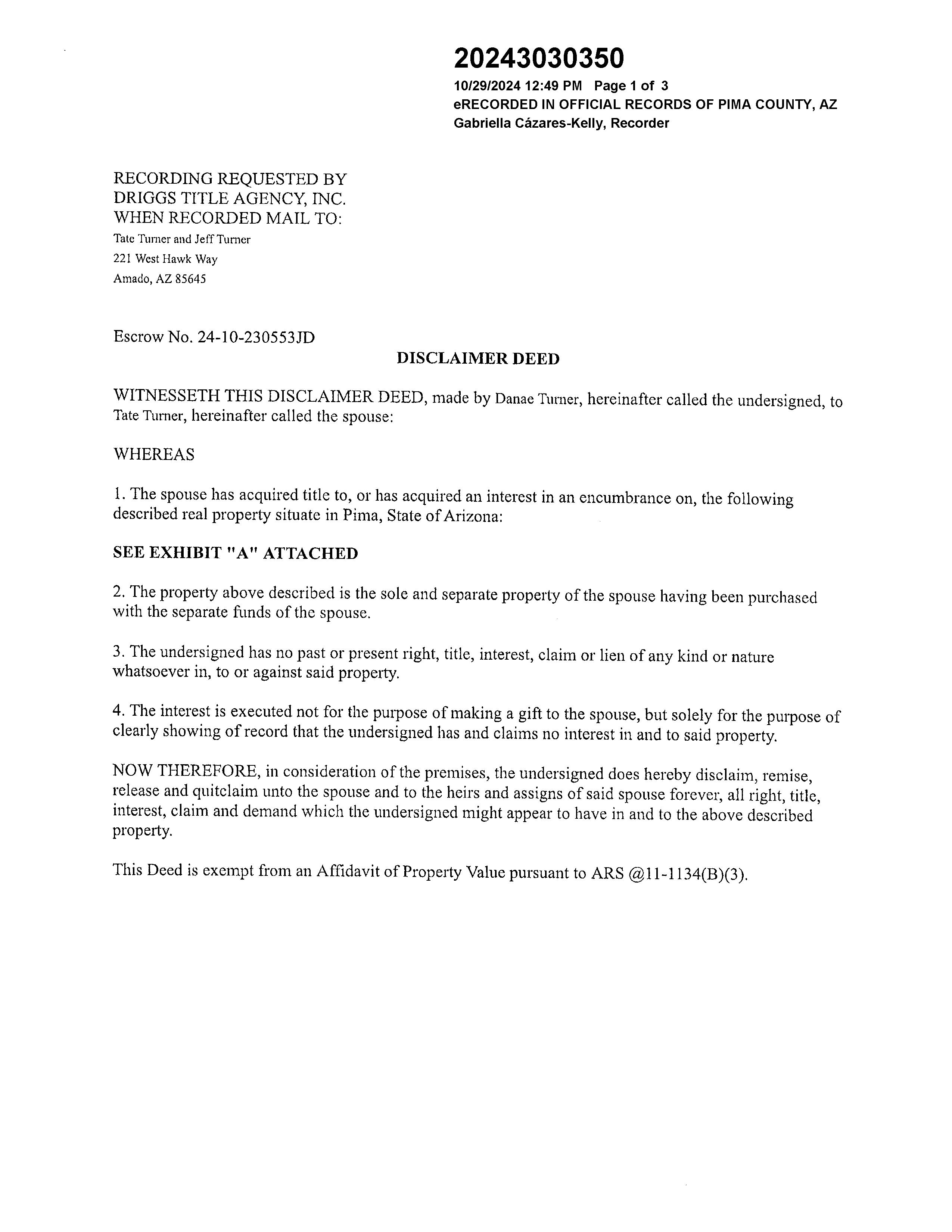 20243030350
10/29/2024 12:49 PM Page 1 of 3
eRECORDED IN OFFICIAL RECORDS OF PIMA COUNTY, AZ
Gabriella Cázares-Kelly, Recorder

RECORDING REQUESTED BY
DRIGGS TITLE AGENCY, INC.
WHEN RECORDED MAIL TO:
Tate Turner and Jeff Turner
221 West Hawk Way
Amado, AZ 85645

Escrow No. 24-10-230553JD

DISCLAIMER DEED

WITNESSETH THIS DISCLAIMER DEED, made by Danae Turner, hereinafter called the undersigned, to Tate Turner, hereinafter called the spouse:

WHEREAS

1. The spouse has acquired title to, or has acquired an interest in an encumbrance on, the following described real property situate in Pima, State of Arizona:

SEE EXHIBIT "A" ATTACHED

2. The property above described is the sole and separate property of the spouse having been purchased with the separate funds of the spouse.

3. The undersigned has no past or present right, title, interest, claim or lien of any kind or nature whatsoever in, to or against said property.

4. The interest is executed not for the purpose of making a gift to the spouse, but solely for the purpose of clearly showing of record that the undersigned has and claims no interest in and to said property.

NOW THEREFORE, in consideration of the premises, the undersigned does hereby disclaim, remise, release and quitclaim unto the spouse and to the heirs and assigns of said spouse forever, all right, title, interest, claim and demand which the undersigned might appear to have in and to the above described property.

This Deed is exempt from an Affidavit of Property Value pursuant to ARS @11-1134(B)(3).